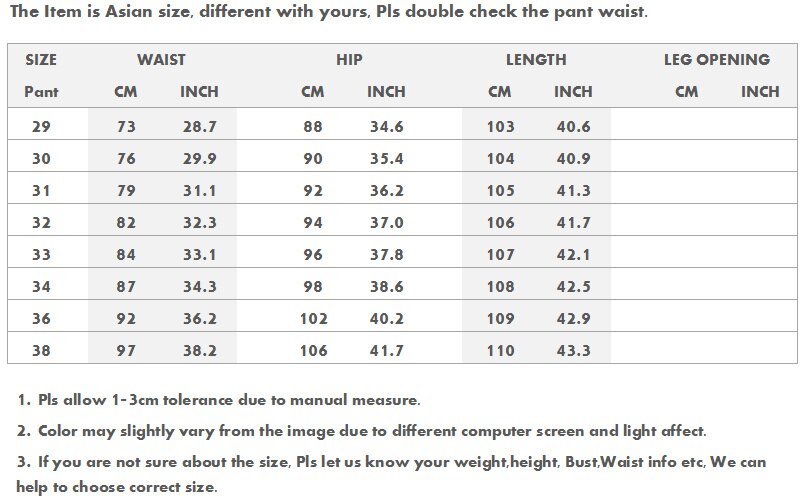 The Item is Asian size, different with yours, Pls double check the pant waist.

| SIZE | WAIST | | HIP | | LENGTH | | LEG OPENING | |
|---|---|---|---|---|---|---|---|---|
| Pant | CM | INCH | CM | INCH | CM | INCH | CM | INCH |
| 29 | 73 | 28.7 | 88 | 34.6 | 103 | 40.6 | | |
| 30 | 76 | 29.9 | 90 | 35.4 | 104 | 40.9 | | |
| 31 | 79 | 31.1 | 92 | 36.2 | 105 | 41.3 | | |
| 32 | 82 | 32.3 | 94 | 37.0 | 106 | 41.7 | | |
| 33 | 84 | 33.1 | 96 | 37.8 | 107 | 42.1 | | |
| 34 | 87 | 34.3 | 98 | 38.6 | 108 | 42.5 | | |
| 36 | 92 | 36.2 | 102 | 40.2 | 109 | 42.9 | | |
| 38 | 97 | 38.2 | 106 | 41.7 | 110 | 43.3 | | |

1. Pls allow 1-3cm tolerance due to manual measure.

2. Color may slightly vary from the image due to different computer screen and light affect.

3. If you are not sure about the size, Pls let us know your weight,height, Bust,Waist info etc, We can help to choose correct size.